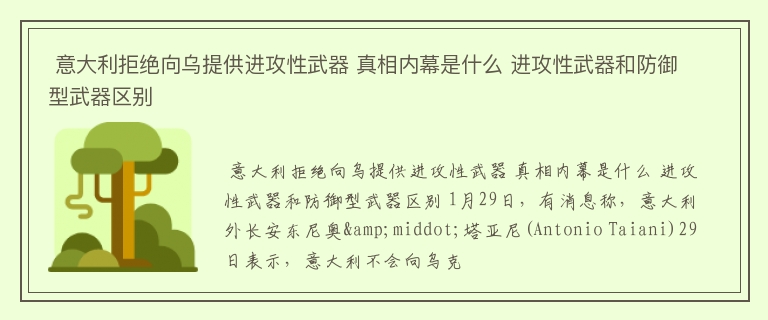 意大利拒绝向乌提供进攻性武器 真相内幕是什么 进攻性武器和防御型武器区别

意大利拒绝向乌提供进攻性武器 真相内幕是什么 进攻性武器和防御型武器区别 1月29日，有消息称，意大利外长安东尼奥&amp;middot;塔亚尼(Antonio Taiani)29日表示，意大利不会向乌克